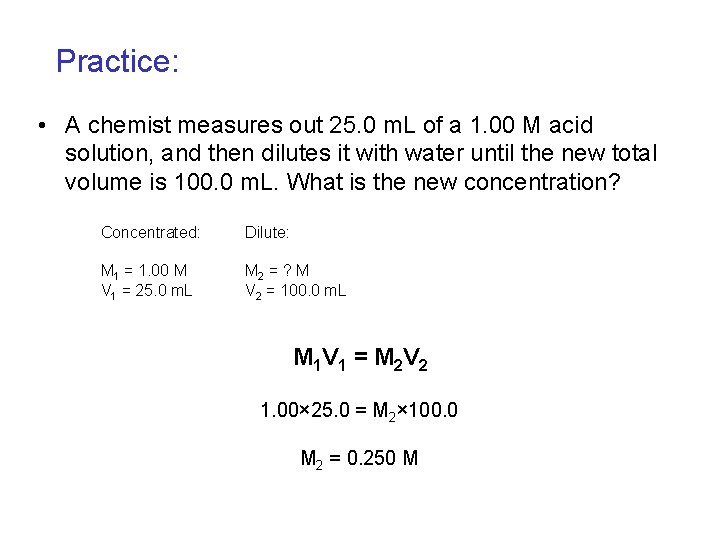 Practice:

• A chemist measures out 25.0 mL of a 1.00 M acid solution, and then dilutes it with water until the new total volume is 100.0 mL. What is the new concentration?

Concentrated:

$M_1$ = 1.00 M
$V_1$ = 25.0 mL

Dilute:

$M_2$ = ? M
$V_2$ = 100.0 mL

$M_1V_1 = M_2V_2$

$1.00 \times 25.0 = M_2 \times 100.0$

$M_2$ = 0.250 M